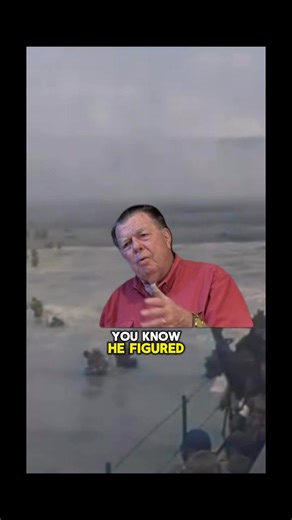 YOU KNOW
HE FIGURED